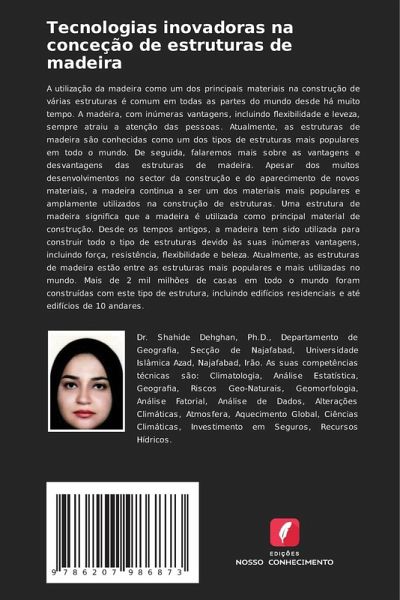 Tecnologias inovadoras na conceção de estruturas de madeira

A utilização da madeira como um dos principais materiais na construção de várias estruturas é comum em todas as partes do mundo desde há muito tempo. A madeira, com inúmeras vantagens, incluindo flexibilidade e leveza, sempre atraiu a atenção das pessoas. Atualmente, as estruturas de madeira são conhecidas como um dos tipos de estruturas mais populares em todo o mundo. De seguida, falaremos mais sobre as vantagens e desvantagens das estruturas de madeira. Apesar dos muitos desenvolvimentos no sector da construção e do aparecimento de novos materiais, a madeira continua a ser um dos materiais mais populares e amplamente utilizados na construção de estruturas. Uma estrutura de madeira significa que a madeira é utilizada como principal material de construção. Desde os tempos antigos, a madeira tem sido utilizada para construir todo o tipo de estruturas devido às suas inúmeras vantagens, incluindo força, resistência, flexibilidade e beleza. Atualmente, as estruturas de madeira estão entre as estruturas mais populares e mais utilizadas no mundo. Mais de 2 mil milhões de casas em todo o mundo foram construídas com este tipo de estrutura, incluindo edifícios residenciais e até edifícios de 10 andares.

Dr. Shahide Dehghan, Ph.D., Departamento de Geografia, Secção de Najafabad, Universidade Islâmica Azad, Najafabad, Irão. As suas competências técnicas são: Climatologia, Análise Estatística, Geografia, Riscos Geo-Naturais, Geomorfologia, Análise Fatorial, Análise de Dados, Alterações Climáticas, Atmosfera, Aquecimento Global, Ciências Climáticas, Investimento em Seguros, Recursos Hídricos.

9 786207 986873

EDIÇÕES
NOSSO CONHECIMENTO